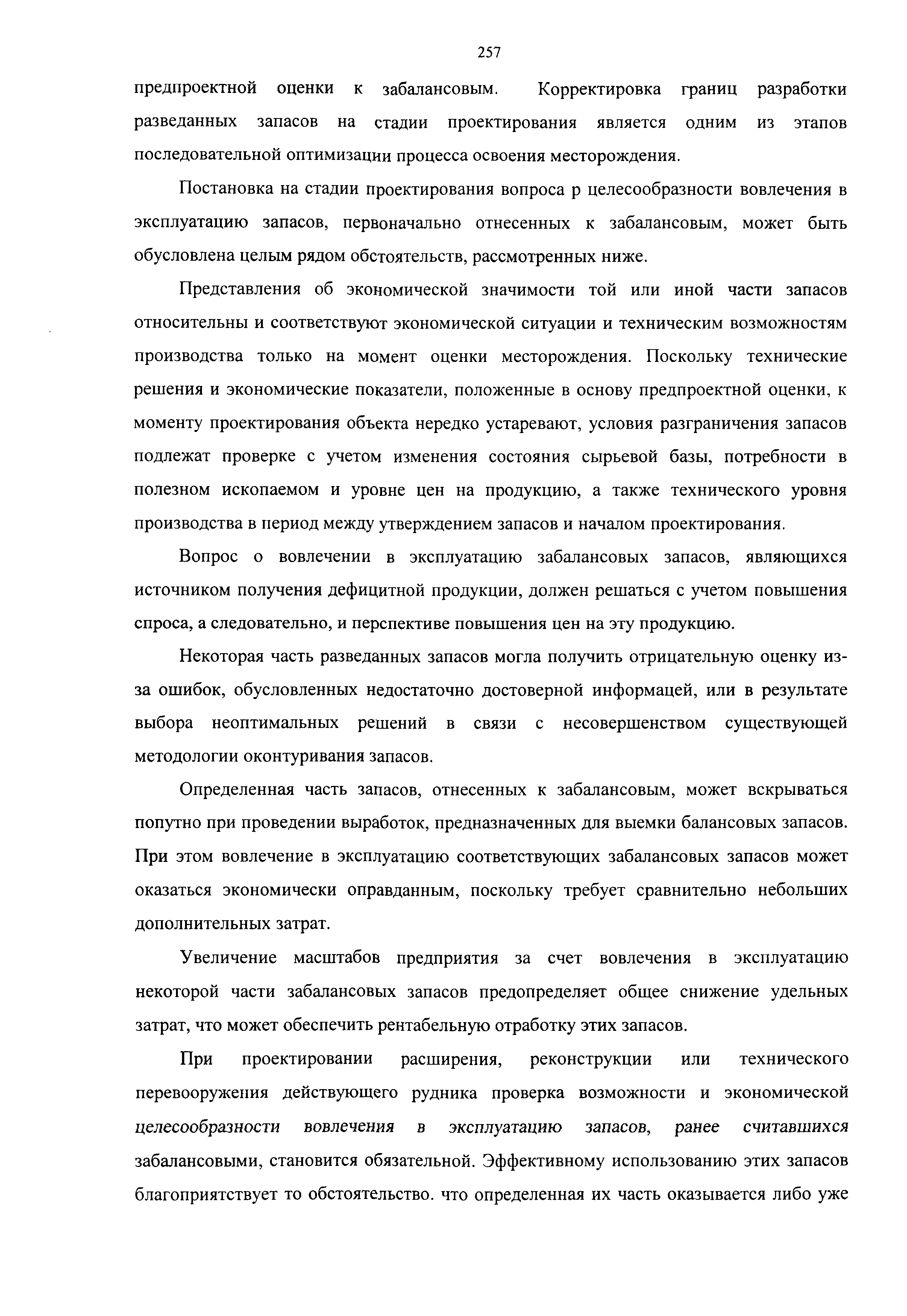 257

предпроектной оценки к забалансовым. Корректировка границ разработки разведанных запасов на стадии проектирования является одним из этапов последовательной оптимизации процесса освоения месторождения.

Постановка на стадии проектирования вопроса р целесообразности вовлечения в эксплуатацию запасов, первоначально отнесенных к забалансовым, может быть обусловлена целым рядом обстоятельств, рассмотренных ниже.

Представления об экономической значимости той или иной части запасов относительны и соответствуют экономической ситуации и техническим возможностям производства только на момент оценки месторождения. Поскольку технические решения и экономические показатели, положенные в основу предпроектной оценки, к моменту проектирования объекта нередко устаревают, условия разграничения запасов подлежат проверке с учетом изменения состояния сырьевой базы, потребности в полезном ископаемом и уровне цен на продукцию, а также технического уровня производства в период между утверждением запасов и началом проектирования.

Вопрос о вовлечении в эксплуатацию забалансовых запасов, являющихся источником получения дефицитной продукции, должен решаться с учетом повышения спроса, а следовательно, и перспективе повышения цен на эту продукцию.

Некоторая часть разведанных запасов могла получить отрицательную оценку из-за ошибок, обусловленных недостаточно достоверной информацей, или в результате выбора неоптимальных решений в связи с несовершенством существующей методологии оконтуривания запасов.

Определенная часть запасов, отнесенных к забалансовым, может вскрываться попутно при проведении выработок, предназначенных для выемки балансовых запасов. При этом вовлечение в эксплуатацию соответствующих забалансовых запасов может оказаться экономически оправданным, поскольку требует сравнительно небольших дополнительных затрат.

Увеличение масштабов предприятия за счет вовлечения в эксплуатацию некоторой части забалансовых запасов предопределяет общее снижение удельных затрат, что может обеспечить рентабельную отработку этих запасов.

При проектировании расширения, реконструкции или технического перевооружения действующего рудника проверка возможности и экономической целесообразности вовлечения в эксплуатацию запасов, ранее считавшихся забалансовыми, становится обязательной. Эффективному использованию этих запасов благоприятствует то обстоятельство. что определенная их часть оказывается либо уже